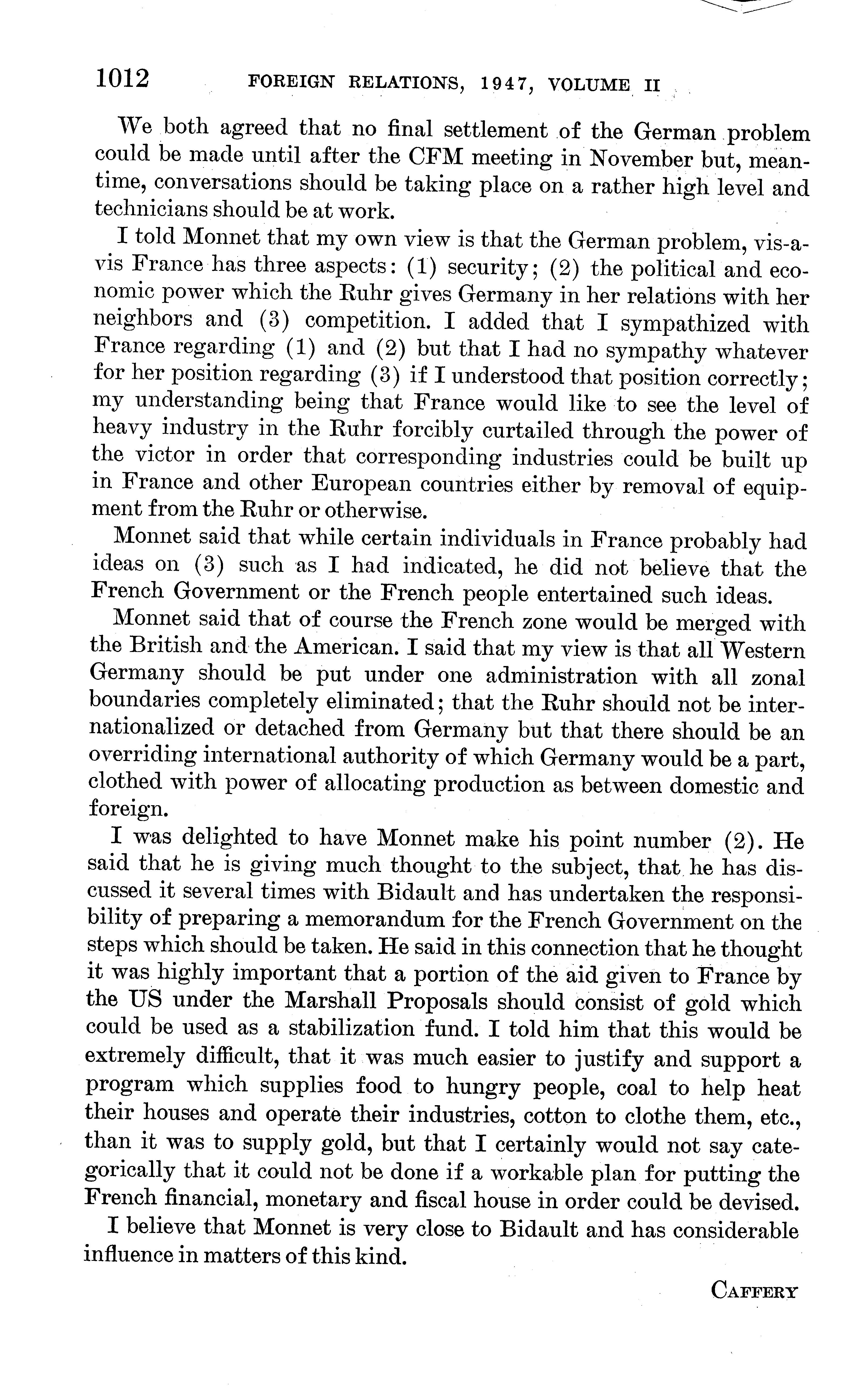 1012 FOREIGN RELATIONS, 1947, VOLUME II

We both agreed that no final settlement of the German problem could be made until after the CFM meeting in November but, meantime, conversations should be taking place on a rather high level and technicians should be at work.

I told Monnet that my own view is that the German problem, vis-a-vis France has three aspects: (1) security; (2) the political and economic power which the Ruhr gives Germany in her relations with her neighbors and (3) competition. I added that I sympathized with France regarding (1) and (2) but that I had no sympathy whatever for her position regarding (3) if I understood that position correctly; my understanding being that France would like to see the level of heavy industry in the Ruhr forcibly curtailed through the power of the victor in order that corresponding industries could be built up in France and other European countries either by removal of equipment from the Ruhr or otherwise.

Monnet said that while certain individuals in France probably had ideas on (3) such as I had indicated, he did not believe that the French Government or the French people entertained such ideas.

Monnet said that of course the French zone would be merged with the British and the American. I said that my view is that all Western Germany should be put under one administration with all zonal boundaries completely eliminated; that the Ruhr should not be internationalized or detached from Germany but that there should be an overriding international authority of which Germany would be a part, clothed with power of allocating production as between domestic and foreign.

I was delighted to have Monnet make his point number (2). He said that he is giving much thought to the subject, that he has discussed it several times with Bidault and has undertaken the responsibility of preparing a memorandum for the French Government on the steps which should be taken. He said in this connection that he thought it was highly important that a portion of the aid given to France by the US under the Marshall Proposals should consist of gold which could be used as a stabilization fund. I told him that this would be extremely difficult, that it was much easier to justify and support a program which supplies food to hungry people, coal to help heat their houses and operate their industries, cotton to clothe them, etc., than it was to supply gold, but that I certainly would not say categorically that it could not be done if a workable plan for putting the French financial, monetary and fiscal house in order could be devised.

I believe that Monnet is very close to Bidault and has considerable influence in matters of this kind.

CAFFERY